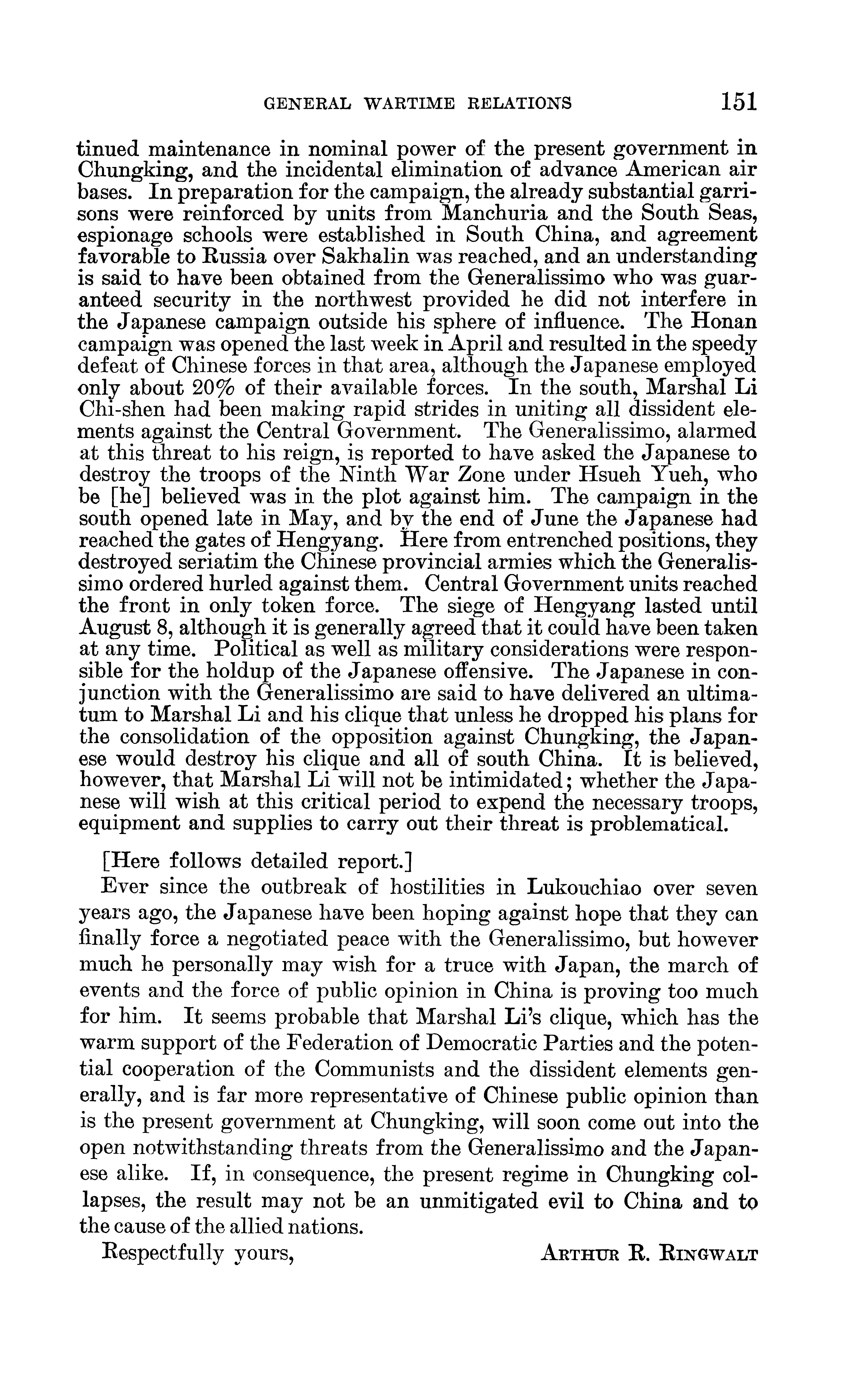 GENERAL WARTIME RELATIONS 151

tinued maintenance in nominal power of the present government in Chungking, and the incidental elimination of advance American air bases. In preparation for the campaign, the already substantial garrisons were reinforced by units from Manchuria and the South Seas, espionage schools were established in South China, and agreement favorable to Russia over Sakhalin was reached, and an understanding is said to have been obtained from the Generalissimo who was guaranteed security in the northwest provided he did not interfere in the Japanese campaign outside his sphere of influence. The Honan campaign was opened the last week in April and resulted in the speedy defeat of Chinese forces in that area, although the Japanese employed only about 20% of their available forces. In the south, Marshal Li Chi-shen had been making rapid strides in uniting all dissident elements against the Central Government. The Generalissimo, alarmed at this threat to his reign, is reported to have asked the Japanese to destroy the troops of the Ninth War Zone under Hsueh Yueh, who be [he] believed was in the plot against him. The campaign in the south opened late in May, and by the end of June the Japanese had reached the gates of Hengyang. Here from entrenched positions, they destroyed seriatim the Chinese provincial armies which the Generalissimo ordered hurled against them. Central Government units reached the front in only token force. The siege of Hengyang lasted until August 8, although it is generally agreed that it could have been taken at any time. Political as well as military considerations were responsible for the holdup of the Japanese offensive. The Japanese in conjunction with the Generalissimo are said to have delivered an ultimatum to Marshal Li and his clique that unless he dropped his plans for the consolidation of the opposition against Chungking, the Japanese would destroy his clique and all of south China. It is believed, however, that Marshal Li will not be intimidated; whether the Japanese will wish at this critical period to expend the necessary troops, equipment and supplies to carry out their threat is problematical.

[Here follows detailed report.]

Ever since the outbreak of hostilities in Lukouchiao over seven years ago, the Japanese have been hoping against hope that they can finally force a negotiated peace with the Generalissimo, but however much he personally may wish for a truce with Japan, the march of events and the force of public opinion in China is proving too much for him. It seems probable that Marshal Li's clique, which has the warm support of the Federation of Democratic Parties and the potential cooperation of the Communists and the dissident elements generally, and is far more representative of Chinese public opinion than is the present government at Chungking, will soon come out into the open notwithstanding threats from the Generalissimo and the Japanese alike. If, in consequence, the present regime in Chungking collapses, the result may not be an unmitigated evil to China and to the cause of the allied nations.

Respectfully yours, ARTHUR R. RINGWALT